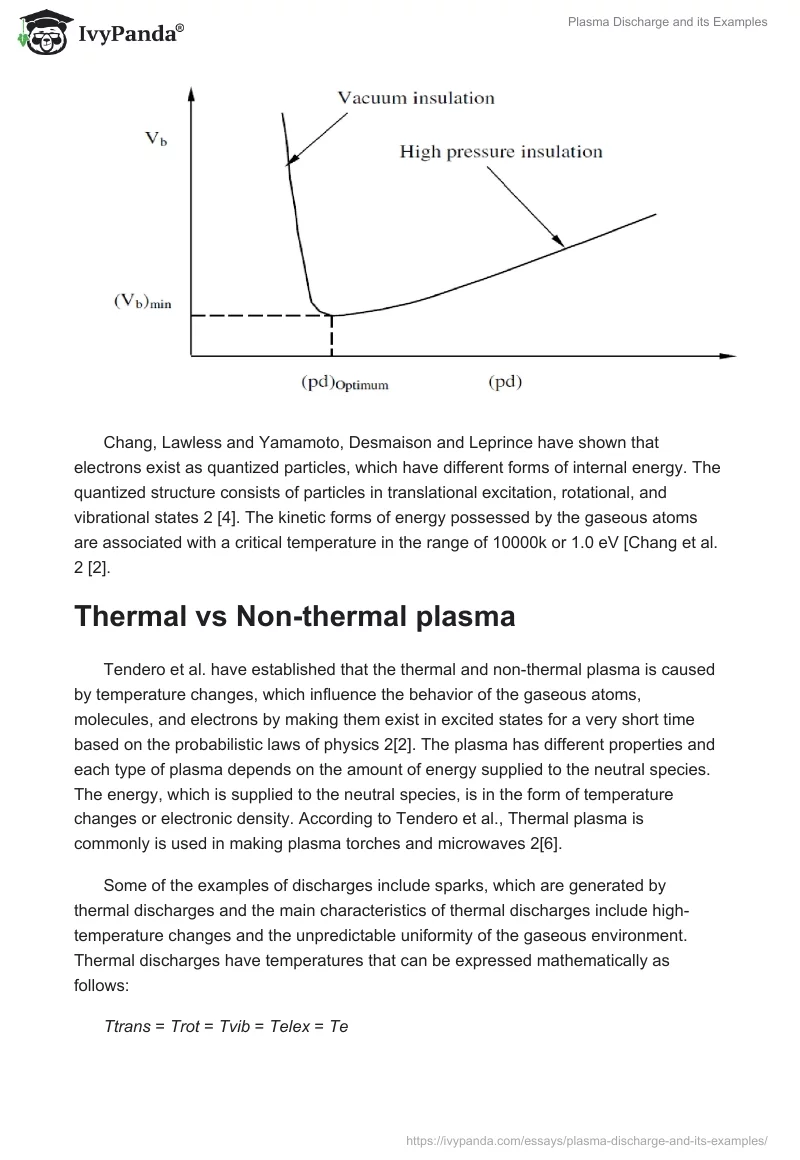 IvyPanda®

Plasma Discharge and its Examples

Vacuum insulation

$V_b$

High pressure insulation

$(V_b)_{min}$

$(pd)_{Optimum}$

(pd)

Chang, Lawless and Yamamoto, Desmaison and Leprince have shown that electrons exist as quantized particles, which have different forms of internal energy. The quantized structure consists of particles in translational excitation, rotational, and vibrational states 2 [4]. The kinetic forms of energy possessed by the gaseous atoms are associated with a critical temperature in the range of 10000k or 1.0 eV [Chang et al. 2 [2].

Thermal vs Non-thermal plasma

Tendero et al. have established that the thermal and non-thermal plasma is caused by temperature changes, which influence the behavior of the gaseous atoms, molecules, and electrons by making them exist in excited states for a very short time based on the probabilistic laws of physics 2[2]. The plasma has different properties and each type of plasma depends on the amount of energy supplied to the neutral species. The energy, which is supplied to the neutral species, is in the form of temperature changes or electronic density. According to Tendero et al., Thermal plasma is commonly is used in making plasma torches and microwaves 2[6].

Some of the examples of discharges include sparks, which are generated by thermal discharges and the main characteristics of thermal discharges include high-temperature changes and the unpredictable uniformity of the gaseous environment. Thermal discharges have temperatures that can be expressed mathematically as follows:

Ttrans = Trot = Tvib = Telex = Te

https://ivypanda.com/essays/plasma-discharge-and-its-examples/